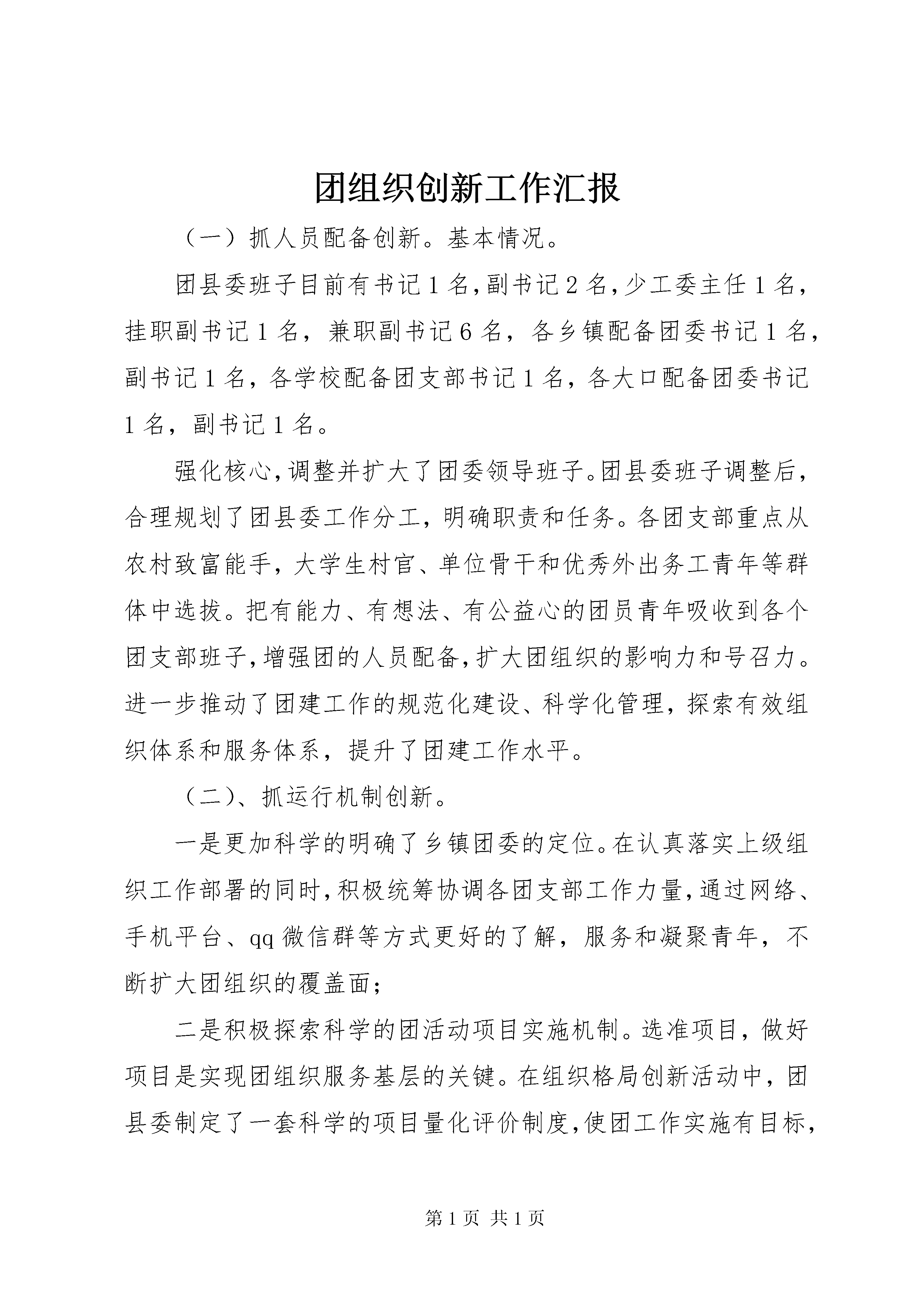 团组织创新工作汇报

（一）抓人员配备创新。基本情况。

团县委班子目前有书记1名,副书记2名,少工委主任1名，挂职副书记1名，兼职副书记6名，各乡镇配备团委书记1名，副书记1名，各学校配备团支部书记1名，各大口配备团委书记1名，副书记1名。

强化核心,调整并扩大了团委领导班子。团县委班子调整后，合理规划了团县委工作分工，明确职责和任务。各团支部重点从农村致富能手，大学生村官、单位骨干和优秀外出务工青年等群体中选拔。把有能力、有想法、有公益心的团员青年吸收到各个团支部班子,增强团的人员配备,扩大团组织的影响力和号召力。进一步推动了团建工作的规范化建设、科学化管理，探索有效组织体系和服务体系，提升了团建工作水平。

（二）、抓运行机制创新。

一是更加科学的明确了乡镇团委的定位。在认真落实上级组织工作部署的同时,积极统筹协调各团支部工作力量,通过网络、手机平台、qq微信群等方式更好的了解，服务和凝聚青年，不断扩大团组织的覆盖面；

二是积极探索科学的团活动项目实施机制。选准项目，做好项目是实现团组织服务基层的关键。在组织格局创新活动中，团县委制定了一套科学的项目量化评价制度,使团工作实施有目标，

第1页 共1页